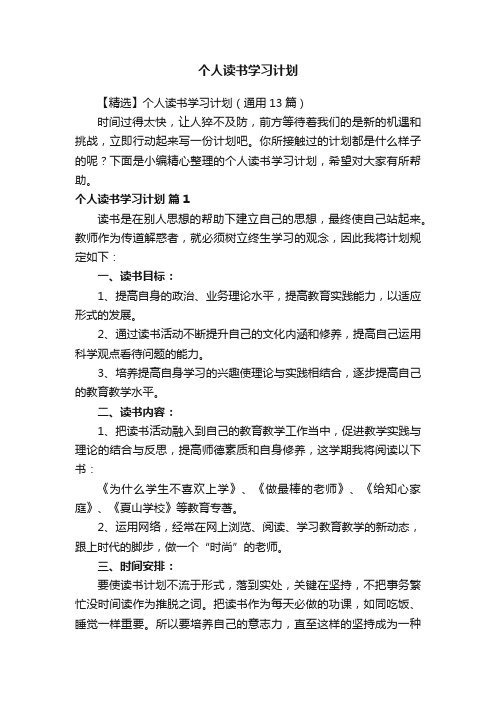 个人读书学习计划

【精选】个人读书学习计划（通用13篇）

时间过得太快，让人猝不及防，前方等待着我们的是新的机遇和挑战，立即行动起来写一份计划吧。你所接触过的计划都是什么样子的呢？下面是小编精心整理的个人读书学习计划，希望对大家有所帮助。

个人读书学习计划 篇1

读书是在别人思想的帮助下建立自己的思想，最终使自己站起来。教师作为传道解惑者，就必须树立终生学习的观念，因此我将计划规定如下：

一、读书目标：

1、提高自身的政治、业务理论水平，提高教育实践能力，以适应形式的发展。

2、通过读书活动不断提升自己的文化内涵和修养，提高自己运用科学观点看待问题的能力。

3、培养提高自身学习的兴趣使理论与实践相结合，逐步提高自己的教育教学水平。

二、读书内容：

1、把读书活动融入到自己的教育教学工作当中，促进教学实践与理论的结合与反思，提高师德素质和自身修养，这学期我将阅读以下书：

《为什么学生不喜欢上学》、《做最棒的老师》、《给知心家庭》、《夏山学校》等教育专著。

2、运用网络，经常在网上浏览、阅读、学习教育教学的新动态，跟上时代的脚步，做一个“时尚”的老师。

三、时间安排：

要使读书计划不流于形式，落到实处，关键在坚持，不把事务繁忙没时间读作为推脱之词。把读书作为每天必做的功课，如同吃饭、睡觉一样重要。所以要培养自己的意志力，直至这样的坚持成为一种